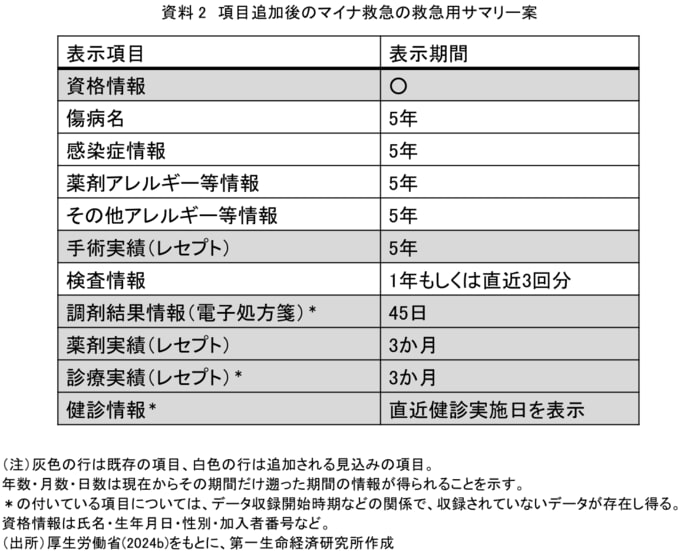 資料 2　項目追加後のマイナ救急の救急用サマリー案

| 表示項目 | 表示期間 |
|---|---|
| 資格情報 | ○ |
| 傷病名 | 5年 |
| 感染症情報 | 5年 |
| 薬剤アレルギー等情報 | 5年 |
| その他アレルギー等情報 | 5年 |
| 手術実績（レセプト） | 5年 |
| 検査情報 | 1年もしくは直近3回分 |
| 調剤結果情報（電子処方箋）＊ | 45日 |
| 薬剤実績（レセプト） | 3か月 |
| 診療実績（レセプト）＊ | 3か月 |
| 健診情報＊ | 直近健診実施日を表示 |

（注）灰色の行は既存の項目、白色の行は追加される見込みの項目。
年数・月数・日数は現在からその期間だけ遡った期間の情報が得られることを示す。
＊の付いている項目については、データ収録開始時期などの関係で、収録されていないデータが存在し得る。
資格情報は氏名・生年月日・性別・加入者番号など。
（出所）厚生労働省（2024b）をもとに、第一生命経済研究所作成